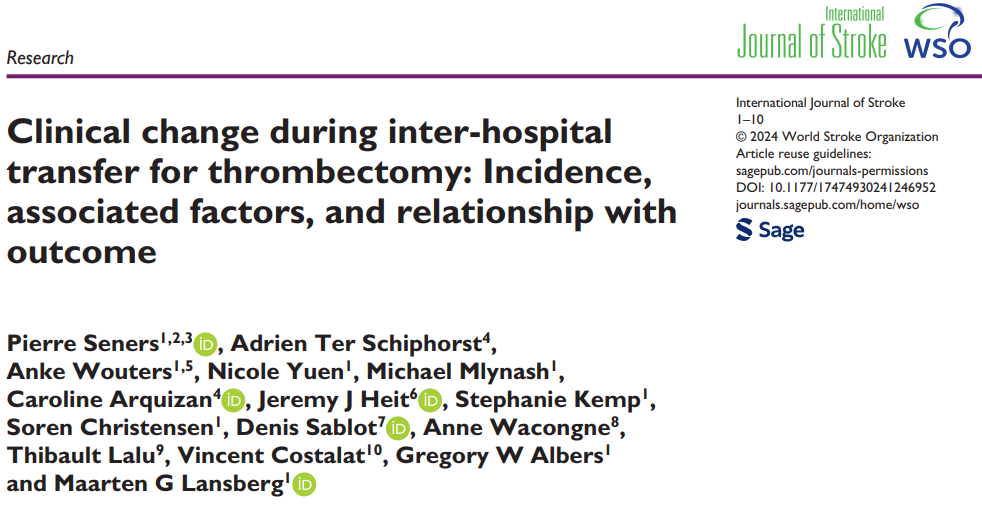 Research

International Journal of Stroke

WSO

Clinical change during inter-hospital transfer for thrombectomy: Incidence, associated factors, and relationship with outcome

International Journal of Stroke
1–10
© 2024 World Stroke Organization
Article reuse guidelines:
sagepub.com/journals-permissions
DOI: 10.1177/17474930241246952
journals.sagepub.com/home/wso

Sage

Pierre Seners$^{1,2,3}$ iD, Adrien Ter Schiphorst$^{4}$, Anke Wouters$^{1,5}$, Nicole Yuen$^{1}$, Michael Mlynash$^{1}$, Caroline Arquizan$^{4}$ iD, Jeremy J Heit$^{6}$ iD, Stephanie Kemp$^{1}$, Soren Christensen$^{1}$, Denis Sablot$^{7}$ iD, Anne Wacongne$^{8}$, Thibault Lalu$^{9}$, Vincent Costalat$^{10}$, Gregory W Albers$^{1}$ and Maarten G Lansberg$^{1}$ iD